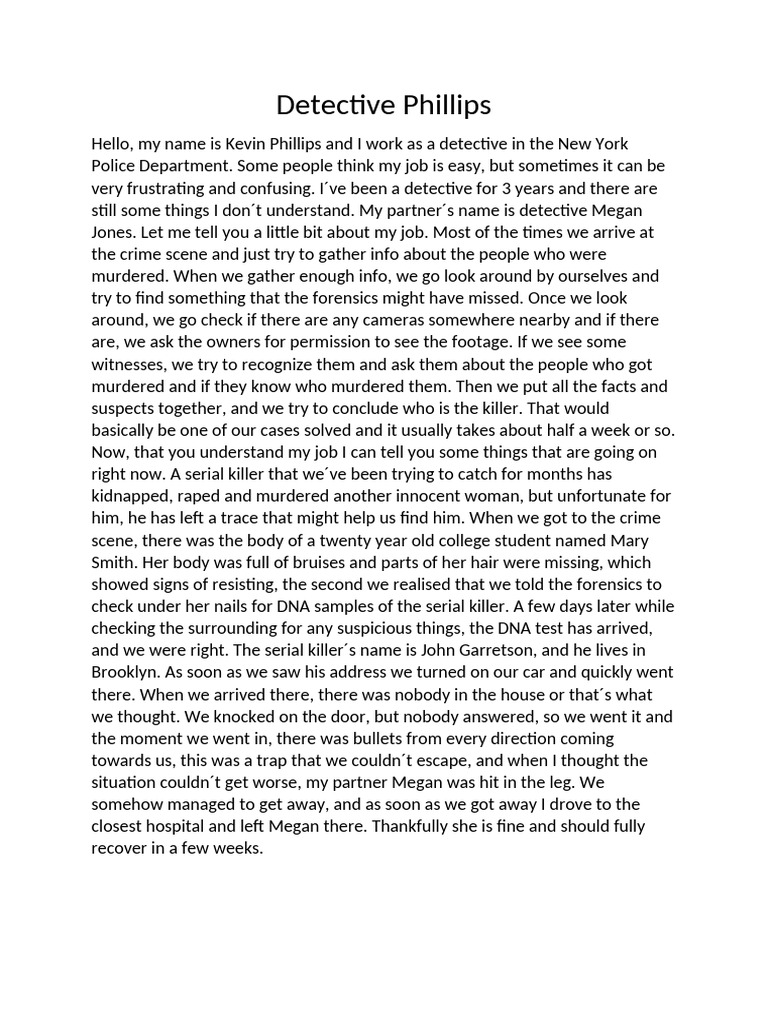 Detective Phillips

Hello, my name is Kevin Phillips and I work as a detective in the New York Police Department. Some people think my job is easy, but sometimes it can be very frustrating and confusing. I´ve been a detective for 3 years and there are still some things I don´t understand. My partner´s name is detective Megan Jones. Let me tell you a little bit about my job. Most of the times we arrive at the crime scene and just try to gather info about the people who were murdered. When we gather enough info, we go look around by ourselves and try to find something that the forensics might have missed. Once we look around, we go check if there are any cameras somewhere nearby and if there are, we ask the owners for permission to see the footage. If we see some witnesses, we try to recognize them and ask them about the people who got murdered and if they know who murdered them. Then we put all the facts and suspects together, and we try to conclude who is the killer. That would basically be one of our cases solved and it usually takes about half a week or so. Now, that you understand my job I can tell you some things that are going on right now. A serial killer that we´ve been trying to catch for months has kidnapped, raped and murdered another innocent woman, but unfortunate for him, he has left a trace that might help us find him. When we got to the crime scene, there was the body of a twenty year old college student named Mary Smith. Her body was full of bruises and parts of her hair were missing, which showed signs of resisting, the second we realised that we told the forensics to check under her nails for DNA samples of the serial killer. A few days later while checking the surrounding for any suspicious things, the DNA test has arrived, and we were right. The serial killer´s name is John Garretson, and he lives in Brooklyn. As soon as we saw his address we turned on our car and quickly went there. When we arrived there, there was nobody in the house or that´s what we thought. We knocked on the door, but nobody answered, so we went it and the moment we went in, there was bullets from every direction coming towards us, this was a trap that we couldn´t escape, and when I thought the situation couldn´t get worse, my partner Megan was hit in the leg. We somehow managed to get away, and as soon as we got away I drove to the closest hospital and left Megan there. Thankfully she is fine and should fully recover in a few weeks.